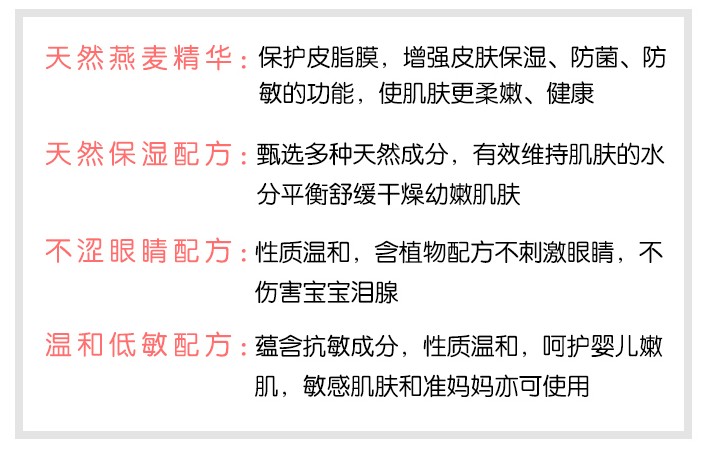 天然燕麦精华：保护皮脂膜，增强皮肤保湿、防菌、防敏的功能，使肌肤更柔嫩、健康

天然保湿配方：甄选多种天然成分，有效维持肌肤的水分平衡舒缓干燥幼嫩肌肤

不涩眼睛配方：性质温和，含植物配方不刺激眼睛，不伤害宝宝泪腺

温和低敏配方：蕴含抗敏成分，性质温和，呵护婴儿嫩肌，敏感肌肤和准妈妈亦可使用